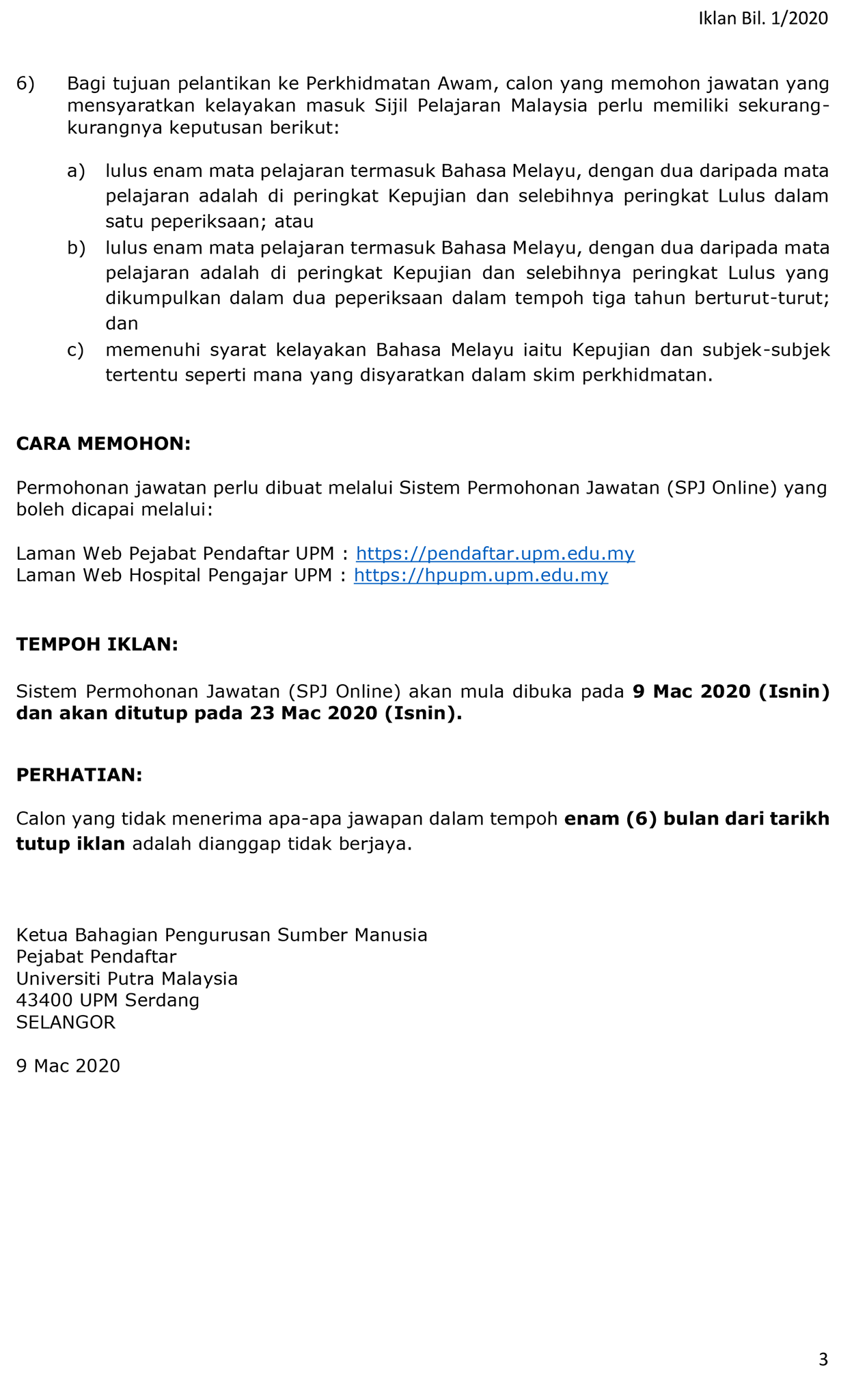 Iklan Bil. 1/2020

6) Bagi tujuan pelantikan ke Perkhidmatan Awam, calon yang memohon jawatan yang mensyaratkan kelayakan masuk Sijil Pelajaran Malaysia perlu memiliki sekurang-kurangnya keputusan berikut:

a) lulus enam mata pelajaran termasuk Bahasa Melayu, dengan dua daripada mata pelajaran adalah di peringkat Kepujian dan selebihnya peringkat Lulus dalam satu peperiksaan; atau
b) lulus enam mata pelajaran termasuk Bahasa Melayu, dengan dua daripada mata pelajaran adalah di peringkat Kepujian dan selebihnya peringkat Lulus yang dikumpulkan dalam dua peperiksaan dalam tempoh tiga tahun berturut-turut; dan
c) memenuhi syarat kelayakan Bahasa Melayu iaitu Kepujian dan subjek-subjek tertentu seperti mana yang disyaratkan dalam skim perkhidmatan.

CARA MEMOHON:

Permohonan jawatan perlu dibuat melalui Sistem Permohonan Jawatan (SPJ Online) yang boleh dicapai melalui:

Laman Web Pejabat Pendaftar UPM : https://pendaftar.upm.edu.my
Laman Web Hospital Pengajar UPM : https://hpupm.upm.edu.my

TEMPOH IKLAN:

Sistem Permohonan Jawatan (SPJ Online) akan mula dibuka pada 9 Mac 2020 (Isnin) dan akan ditutup pada 23 Mac 2020 (Isnin).

PERHATIAN:

Calon yang tidak menerima apa-apa jawapan dalam tempoh enam (6) bulan dari tarikh tutup iklan adalah dianggap tidak berjaya.

Ketua Bahagian Pengurusan Sumber Manusia
Pejabat Pendaftar
Universiti Putra Malaysia
43400 UPM Serdang
SELANGOR

9 Mac 2020

3